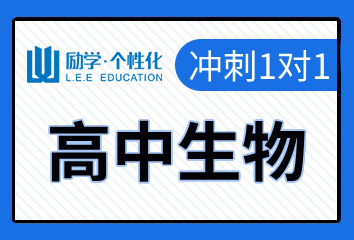 励学·个性化
L.E.E EDUCATION

冲刺1对1

高中生物